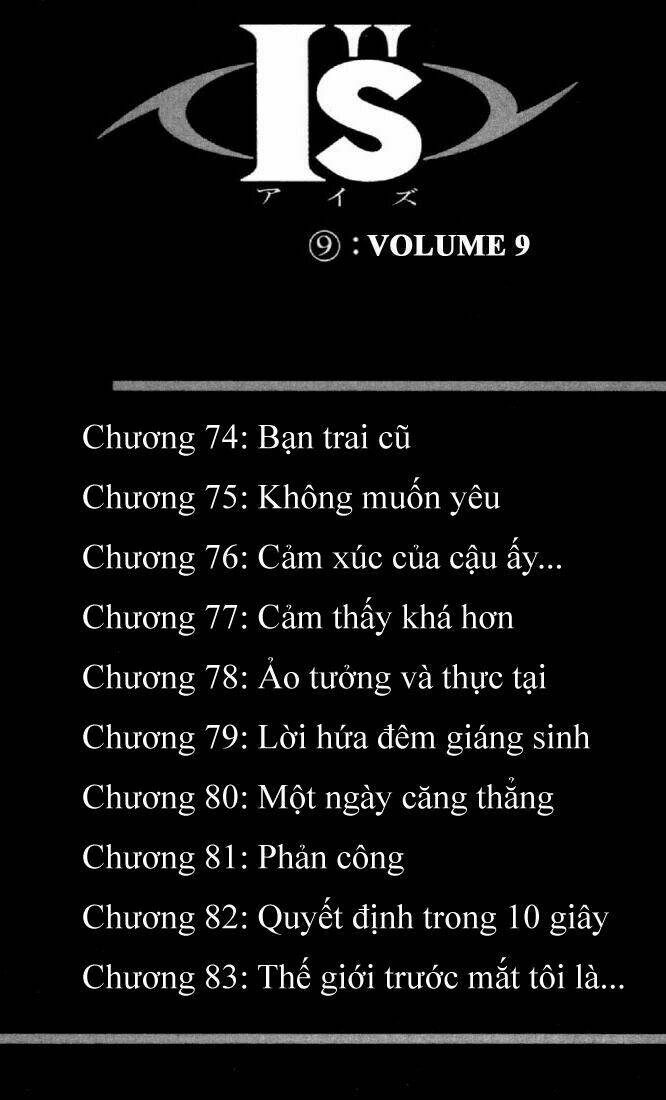 I"S
アイズ
⑨ : VOLUME 9

Chương 74: Bạn trai cũ
Chương 75: Không muốn yêu
Chương 76: Cảm xúc của cậu ấy...
Chương 77: Cảm thấy khá hơn
Chương 78: Ảo tưởng và thực tại
Chương 79: Lời hứa đêm giáng sinh
Chương 80: Một ngày căng thẳng
Chương 81: Phản công
Chương 82: Quyết định trong 10 giây
Chương 83: Thế giới trước mắt tôi là...